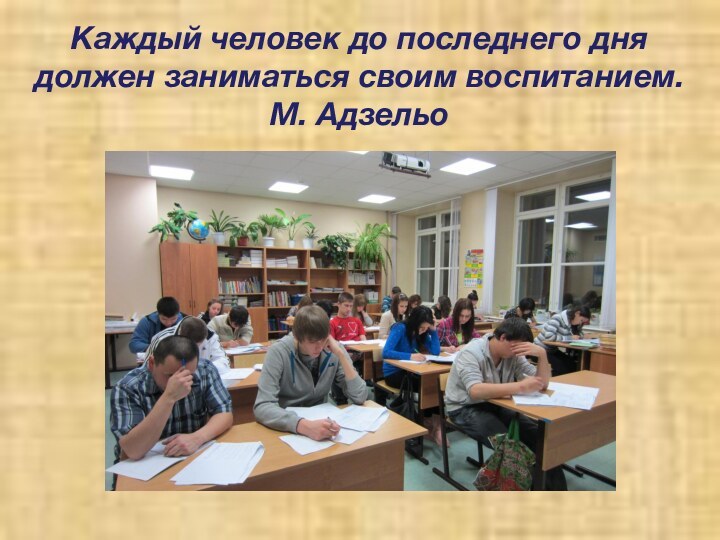 Каждый человек до последнего дня должен заниматься своим воспитанием.
М. Адзельо